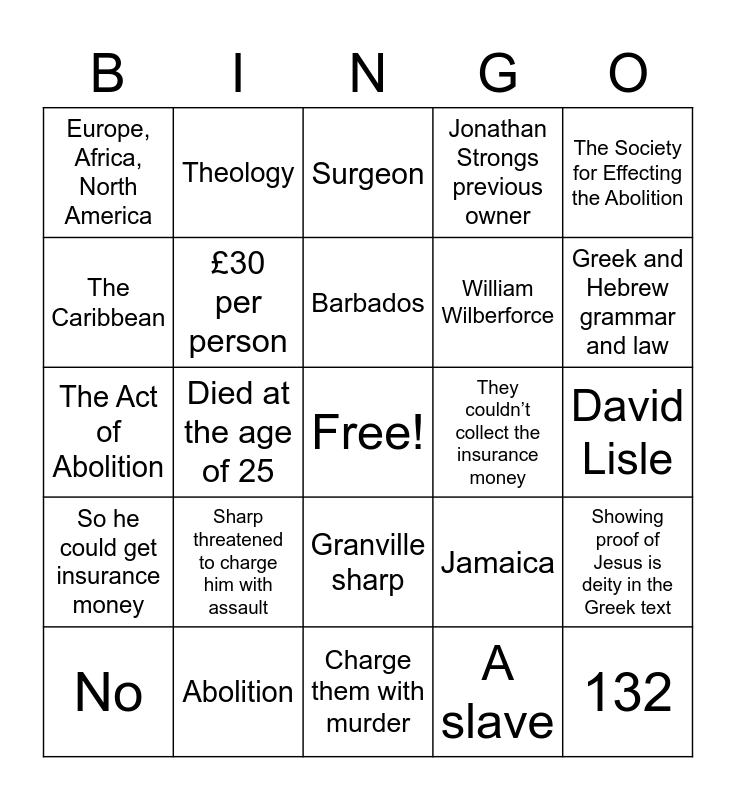 | B | I | N | G | O |
|---|---|---|---|---|
| Europe, Africa, North America | Theology | Surgeon | Jonathan Strongs previous owner | The Society for Effecting the Abolition |
| The Caribbean | £30 per person | Barbados | William Wilberforce | Greek and Hebrew grammar and law |
| The Act of Abolition | Died at the age of 25 | Free! | They couldn't collect the insurance money | David Lisle |
| So he could get insurance money | Sharp threatened to charge him with assault | Granville sharp | Jamaica | Showing proof of Jesus is deity in the Greek text |
| No | Abolition | Charge them with murder | A slave | 132 |